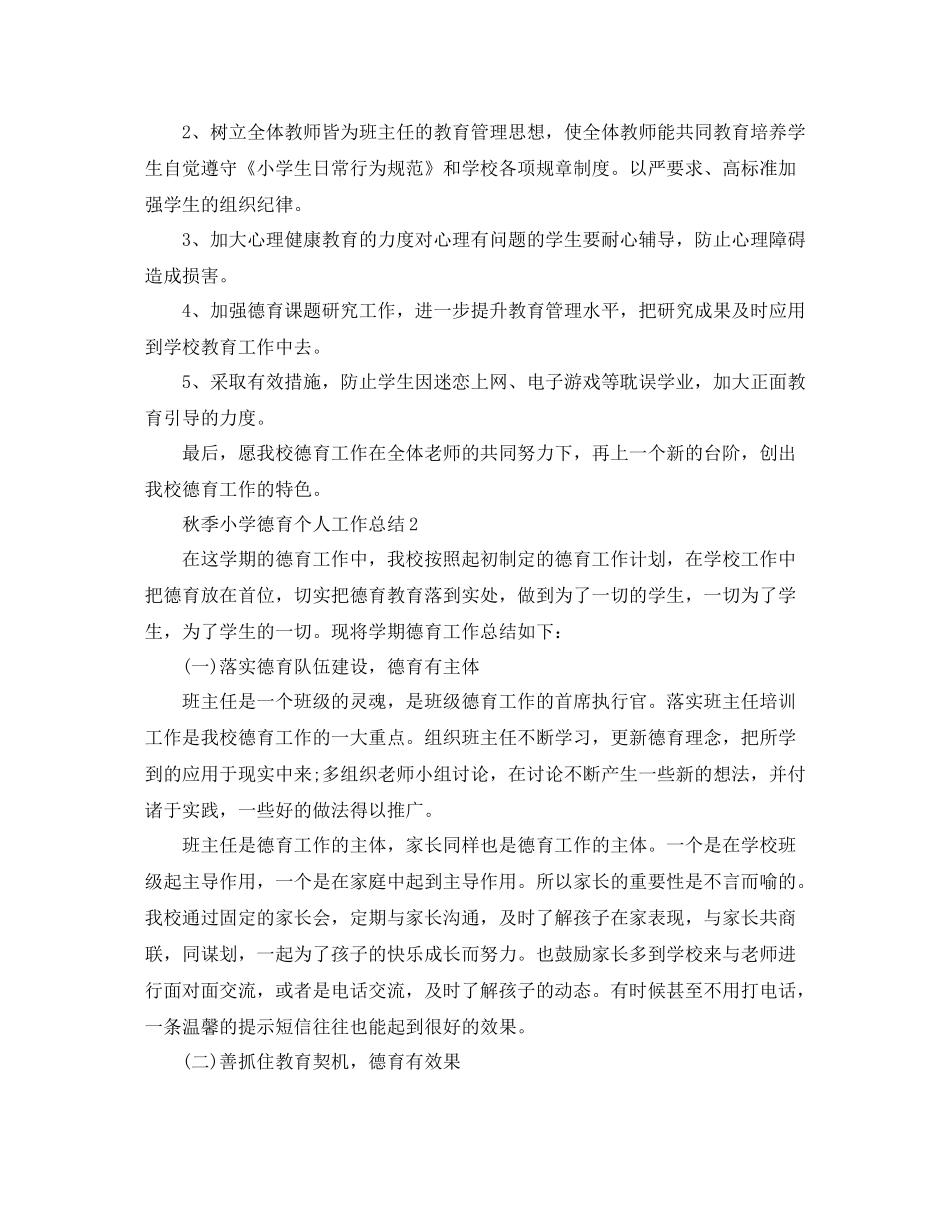 2、树立全体教师皆为班主任的教育管理思想，使全体教师能共同教育培养学生自觉遵守《小学生日常行为规范》和学校各项规章制度。以严要求、高标准加强学生的组织纪律。

3、加大心理健康教育的力度对心理有问题的学生要耐心辅导，防止心理障碍造成损害。

4、加强德育课题研究工作，进一步提升教育管理水平，把研究成果及时应用到学校教育工作中去。

5、采取有效措施，防止学生因迷恋上网、电子游戏等耽误学业，加大正面教育引导的力度。

最后，愿我校德育工作在全体老师的共同努力下，再上一个新的台阶，创出我校德育工作的特色。

秋季小学德育个人工作总结2

在这学期的德育工作中，我校按照起初制定的德育工作计划，在学校工作中把德育放在首位，切实把德育教育落到实处，做到为了一切的学生，一切为了学生，为了学生的一切。现将学期德育工作总结如下：

(一)落实德育队伍建设，德育有主体

班主任是一个班级的灵魂，是班级德育工作的首席执行官。落实班主任培训工作是我校德育工作的一大重点。组织班主任不断学习，更新德育理念，把所学到的应用于现实中来;多组织老师小组讨论，在讨论不断产生一些新的想法，并付诸于实践，一些好的做法得以推广。

班主任是德育工作的主体，家长同样也是德育工作的主体。一个是在学校班级起主导作用，一个是在家庭中起到主导作用。所以家长的重要性是不言而喻的。我校通过固定的家长会，定期与家长沟通，及时了解孩子在家表现，与家长共商联，同谋划，一起为了孩子的快乐成长而努力。也鼓励家长多到学校来与老师进行面对面交流，或者是电话交流，及时了解孩子的动态。有时候甚至不用打电话，一条温馨的提示短信往往也能起到很好的效果。

(二)善抓住教育契机，德育有效果